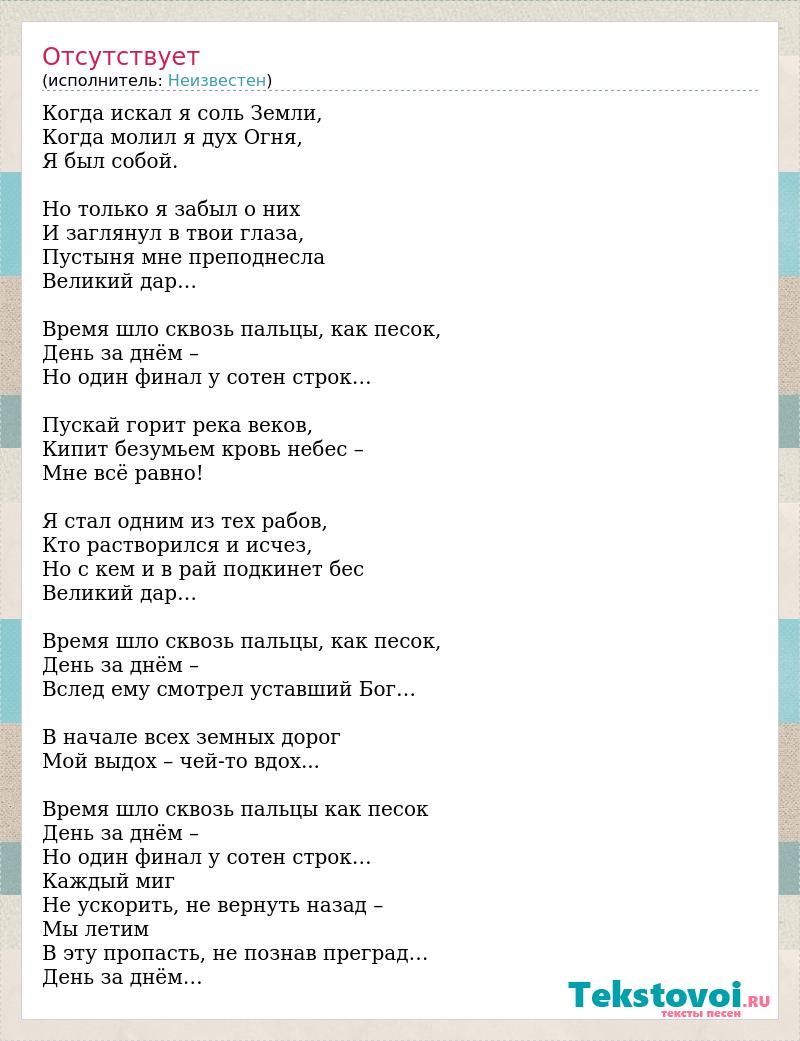 Отсутствует
(исполнитель: Неизвестен)

Когда искал я соль Земли,
Когда молил я дух Огня,
Я был собой.

Но только я забыл о них
И заглянул в твои глаза,
Пустыня мне преподнесла
Великий дар…

Время шло сквозь пальцы, как песок,
День за днём –
Но один финал у сотен строк…

Пускай горит река веков,
Кипит безумьем кровь небес –
Мне всё равно!

Я стал одним из тех рабов,
Кто растворился и исчез,
Но с кем и в рай подкинет бес
Великий дар…

Время шло сквозь пальцы, как песок,
День за днём –
Вслед ему смотрел уставший Бог…

В начале всех земных дорог
Мой выдох – чей-то вдох...

Время шло сквозь пальцы как песок
День за днём –
Но один финал у сотен строк…
Каждый миг
Не ускорить, не вернуть назад –
Мы летим
В эту пропасть, не познав преград…
День за днём…

Tekstovoi.RU
тексты песен